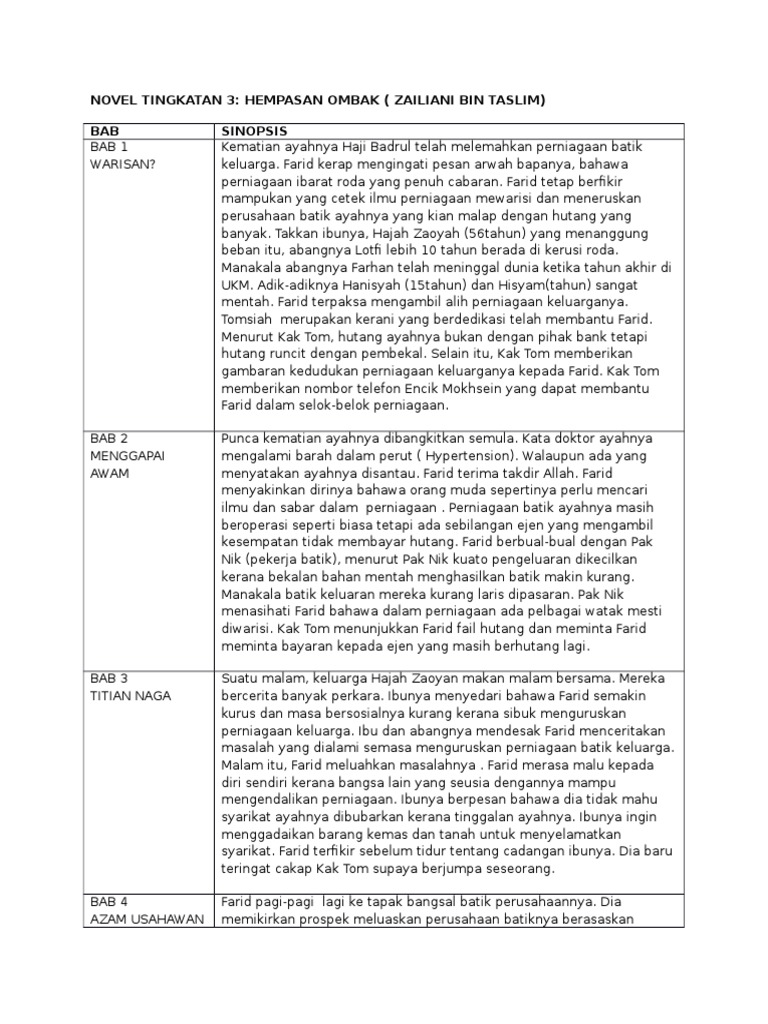 NOVEL TINGKATAN 3: HEMPASAN OMBAK ( ZAILIANI BIN TASLIM)

| BAB | SINOPSIS |
|---|---|
| BAB 1 WARISAN? | Kematian ayahnya Haji Badrul telah melemahkan perniagaan batik keluarga. Farid kerap mengingati pesan arwah bapanya, bahawa perniagaan ibarat roda yang penuh cabaran. Farid tetap berfikir mampukan yang cetek ilmu perniagaan mewarisi dan meneruskan perusahaan batik ayahnya yang kian malap dengan hutang yang banyak. Takkan ibunya, Hajah Zaoyah (56tahun) yang menanggung beban itu, abangnya Lotfi lebih 10 tahun berada di kerusi roda. Manakala abangnya Farhan telah meninggal dunia ketika tahun akhir di UKM. Adik-adiknya Hanisyah (15tahun) dan Hisyam(tahun) sangat mentah. Farid terpaksa mengambil alih perniagaan keluarganya. Tomsiah merupakan kerani yang berdedikasi telah membantu Farid. Menurut Kak Tom, hutang ayahnya bukan dengan pihak bank tetapi hutang runcit dengan pembekal. Selain itu, Kak Tom memberikan gambaran kedudukan perniagaan keluarganya kepada Farid. Kak Tom memberikan nombor telefon Encik Mokhsein yang dapat membantu Farid dalam selok-belok perniagaan. |
| BAB 2 MENGGAPAI AWAM | Punca kematian ayahnya dibangkitkan semula. Kata doktor ayahnya mengalami barah dalam perut ( Hypertension). Walaupun ada yang menyatakan ayahnya disantau. Farid terima takdir Allah. Farid menyakinkan dirinya bahawa orang muda sepertinya perlu mencari ilmu dan sabar dalam perniagaan . Perniagaan batik ayahnya masih beroperasi seperti biasa tetapi ada sebilangan ejen yang mengambil kesempatan tidak membayar hutang. Farid berbual-bual dengan Pak Nik (pekerja batik), menurut Pak Nik kuato pengeluaran dikecilkan kerana bekalan bahan mentah menghasilkan batik makin kurang. Manakala batik keluaran mereka kurang laris dipasaran. Pak Nik menasihati Farid bahawa dalam perniagaan ada pelbagai watak mesti diwarisi. Kak Tom menunjukkan Farid fail hutang dan meminta Farid meminta bayaran kepada ejen yang masih berhutang lagi. |
| BAB 3 TITIAN NAGA | Suatu malam, keluarga Hajah Zaoyan makan malam bersama. Mereka bercerita banyak perkara. Ibunya menyedari bahawa Farid semakin kurus dan masa bersosialnya kurang kerana sibuk menguruskan perniagaan keluarga. Ibu dan abangnya mendesak Farid menceritakan masalah yang dialami semasa menguruskan perniagaan batik keluarga. Malam itu, Farid meluahkan masalahnya . Farid merasa malu kepada diri sendiri kerana bangsa lain yang seusia dengannya mampu mengendalikan perniagaan. Ibunya berpesan bahawa dia tidak mahu syarikat ayahnya dibubarkan kerana tinggalan ayahnya. Ibunya ingin menggadaikan barang kemas dan tanah untuk menyelamatkan syarikat. Farid terfikir sebelum tidur tentang cadangan ibunya. Dia baru teringat cakap Kak Tom supaya berjumpa seseorang. |
| BAB 4 AZAM USAHAWAN | Farid pagi-pagi lagi ke tapak bangsal batik perusahaannya. Dia memikirkan prospek meluaskan perusahaan batiknya berasaskan |